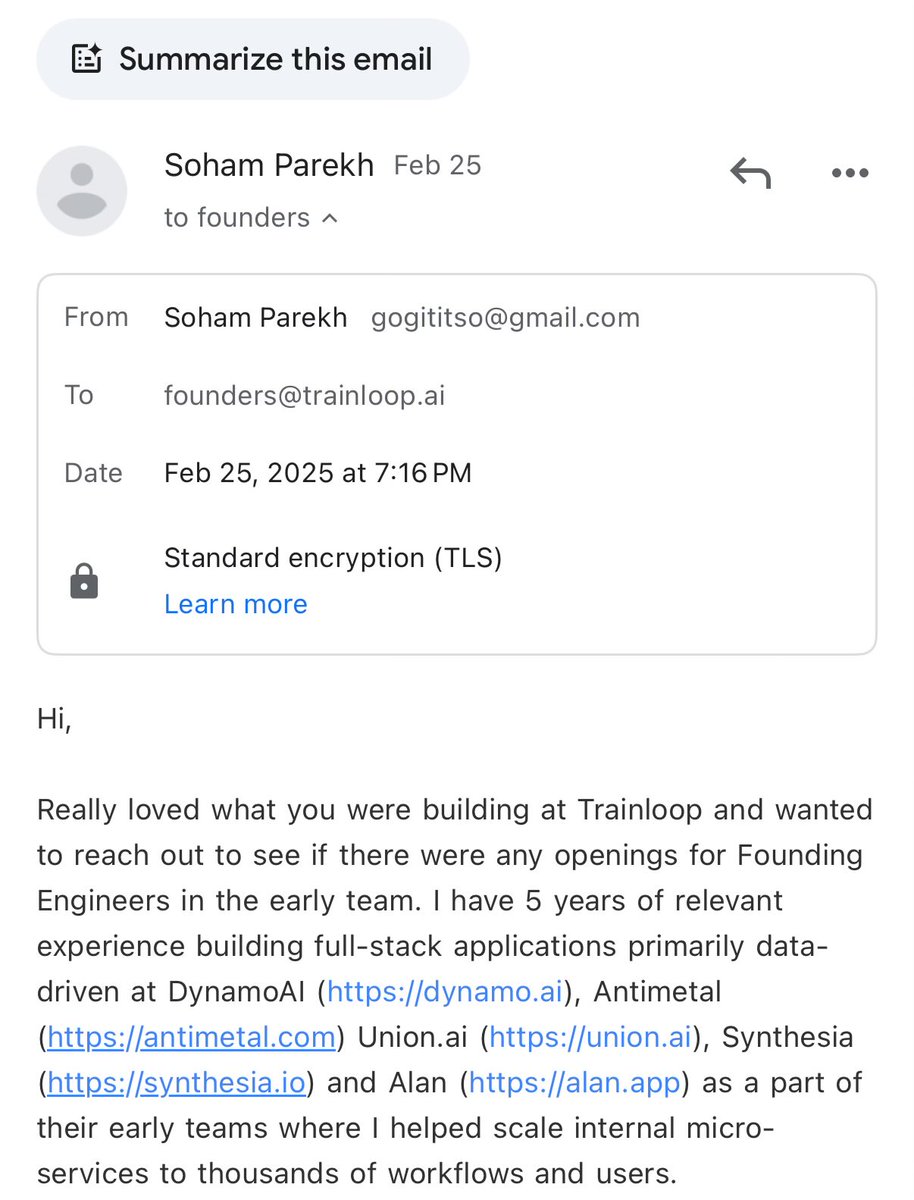 Summarize this email

Soham Parekh Feb 25
to founders

From Soham Parekh gogititso@gmail.com
To founders@trainloop.ai
Date Feb 25, 2025 at 7:16 PM
Standard encryption (TLS)
Learn more

Hi,

Really loved what you were building at Trainloop and wanted to reach out to see if there were any openings for Founding Engineers in the early team. I have 5 years of relevant experience building full-stack applications primarily data-driven at DynamoAI (https://dynamo.ai), Antimetal (https://antimetal.com) Union.ai (https://union.ai), Synthesia (https://synthesia.io) and Alan (https://alan.app) as a part of their early teams where I helped scale internal micro-services to thousands of workflows and users.